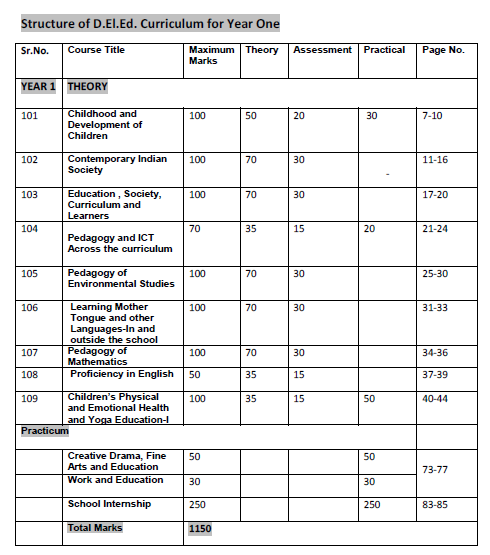 Structure of D.El.Ed. Curriculum for Year One

| Sr.No. | Course Title | Maximum Marks | Theory | Assessment | Practical | Page No. |
|---|---|---|---|---|---|---|
| YEAR 1 | THEORY | | | | | |
| 101 | Childhood and Development of Children | 100 | 50 | 20 | 30 | 7-10 |
| 102 | Contemporary Indian Society | 100 | 70 | 30 | - | 11-16 |
| 103 | Education , Society, Curriculum and Learners | 100 | 70 | 30 | | 17-20 |
| 104 | Pedagogy and ICT Across the curriculum | 70 | 35 | 15 | 20 | 21-24 |
| 105 | Pedagogy of Environmental Studies | 100 | 70 | 30 | | 25-30 |
| 106 | Learning Mother Tongue and other Languages-In and outside the school | 100 | 70 | 30 | | 31-33 |
| 107 | Pedagogy of Mathematics | 100 | 70 | 30 | | 34-36 |
| 108 | Proficiency in English | 50 | 35 | 15 | | 37-39 |
| 109 | Children's Physical and Emotional Health and Yoga Education-I | 100 | 35 | 15 | 50 | 40-44 |
| Practicum | | | | | | |
| | Creative Drama, Fine Arts and Education | 50 | | | 50 | 73-77 |
| | Work and Education | 30 | | | 30 | |
| | School Internship | 250 | | | 250 | 83-85 |
| | Total Marks | 1150 | | | | |